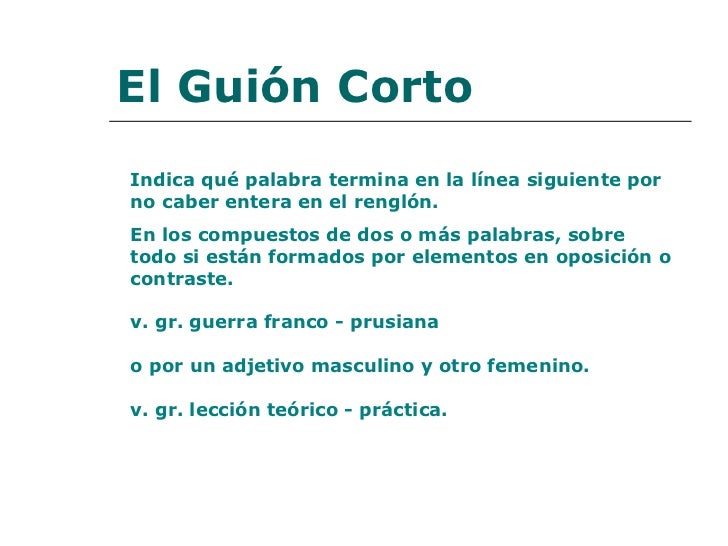 El Guión Corto

Indica qué palabra termina en la línea siguiente por no caber entera en el renglón.

En los compuestos de dos o más palabras, sobre todo si están formados por elementos en oposición o contraste.

v. gr. guerra franco - prusiana

o por un adjetivo masculino y otro femenino.

v. gr. lección teórico - práctica.